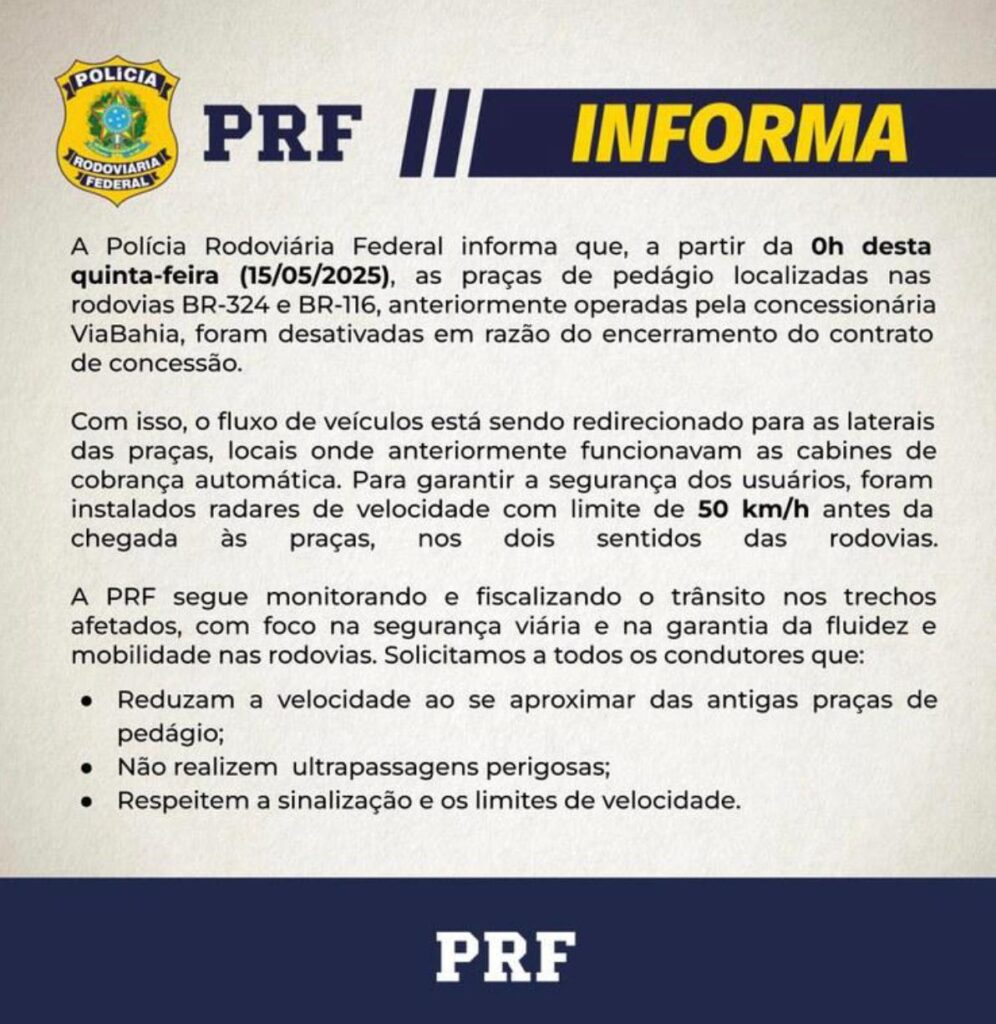 POLÍCIA RODOVIÁRIA FEDERAL

PRF

INFORMA

A Polícia Rodoviária Federal informa que, a partir da 0h desta quinta-feira (15/05/2025), as praças de pedágio localizadas nas rodovias BR-324 e BR-116, anteriormente operadas pela concessionária ViaBahia, foram desativadas em razão do encerramento do contrato de concessão.

Com isso, o fluxo de veículos está sendo redirecionado para as laterais das praças, locais onde anteriormente funcionavam as cabines de cobrança automática. Para garantir a segurança dos usuários, foram instalados radares de velocidade com limite de 50 km/h antes da chegada às praças, nos dois sentidos das rodovias.

A PRF segue monitorando e fiscalizando o trânsito nos trechos afetados, com foco na segurança viária e na garantia da fluidez e mobilidade nas rodovias. Solicitamos a todos os condutores que:

• Reduzam a velocidade ao se aproximar das antigas praças de pedágio;
• Não realizem ultrapassagens perigosas;
• Respeitem a sinalização e os limites de velocidade.

PRF